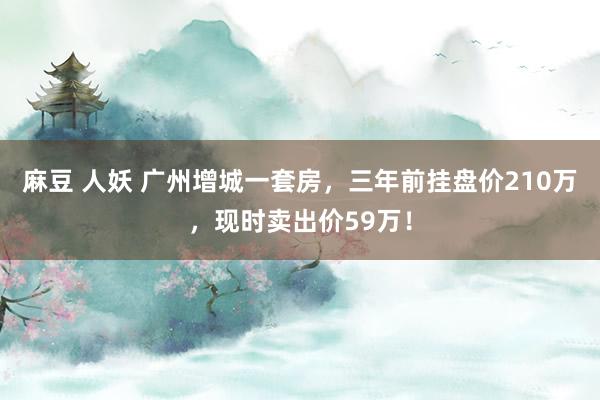 麻豆 人妖 广州增城一套房，三年前挂盘价210万，现时卖出价59万！